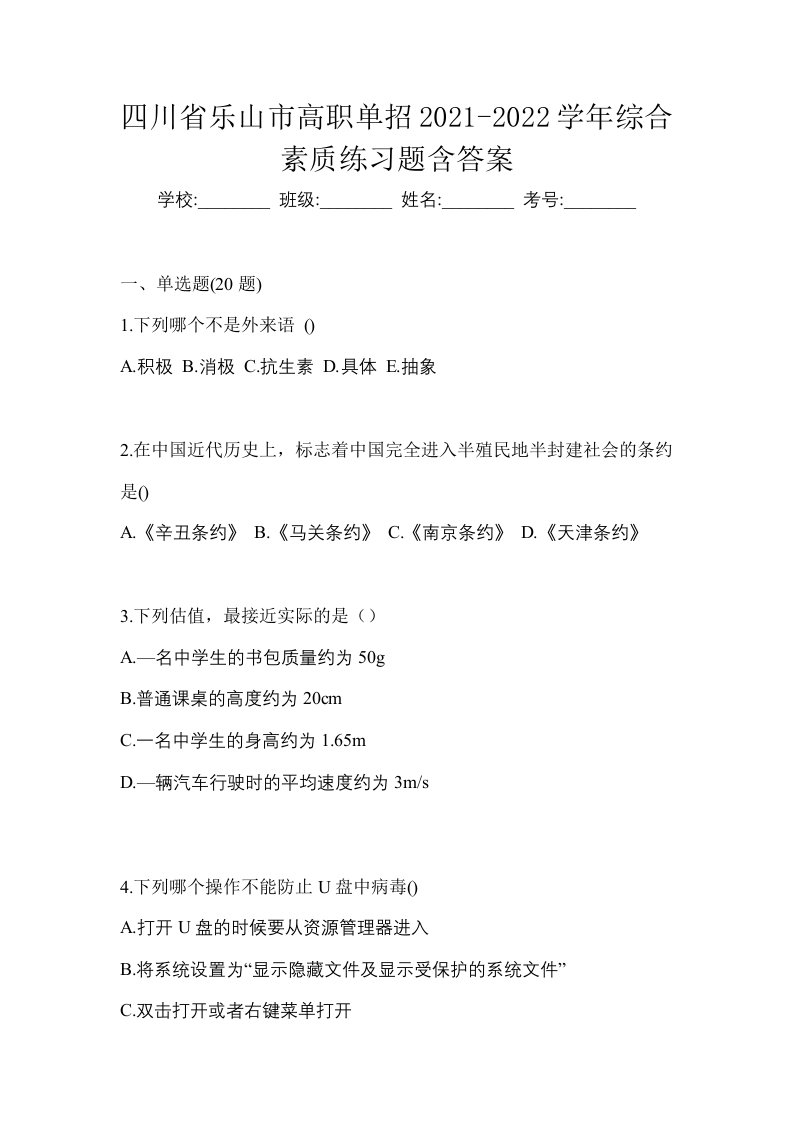 四川省乐山市高职单招2021-2022学年综合素质练习题含答案

学校:________ 班级:________ 姓名:________ 考号:________

一、单选题(20 题)

1.下列哪个不是外来语 ()

A.积极 B.消极 C.抗生素 D.具体 E.抽象

2.在中国近代历史上，标志着中国完全进入半殖民地半封建社会的条约是()

A.《辛丑条约》 B.《马关条约》 C.《南京条约》 D.《天津条约》

3.下列估值，最接近实际的是（）

A.—名中学生的书包质量约为 50g

B.普通课桌的高度约为 20cm

C.一名中学生的身高约为 1.65m

D.—辆汽车行驶时的平均速度约为 3m/s

4.下列哪个操作不能防止 U 盘中病毒()

A.打开 U 盘的时候要从资源管理器进入

B.将系统设置为“显示隐藏文件及显示受保护的系统文件”

C.双击打开或者右键菜单打开